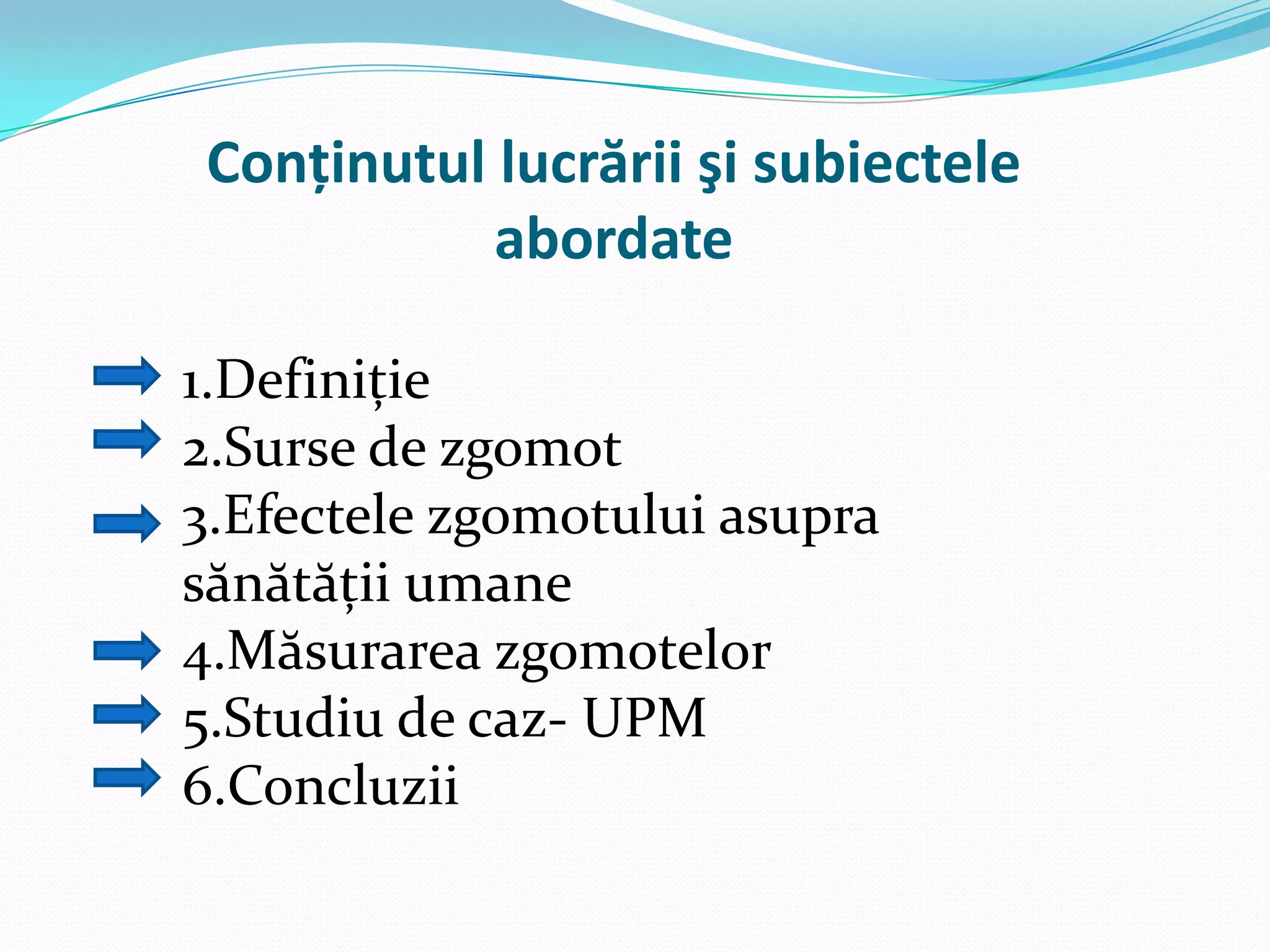 Conținutul lucrării şi subiectele abordate

1.Definiție
2.Surse de zgomot
3.Efectele zgomotului asupra sănătății umane
4.Măsurarea zgomotelor
5.Studiu de caz- UPM
6.Concluzii